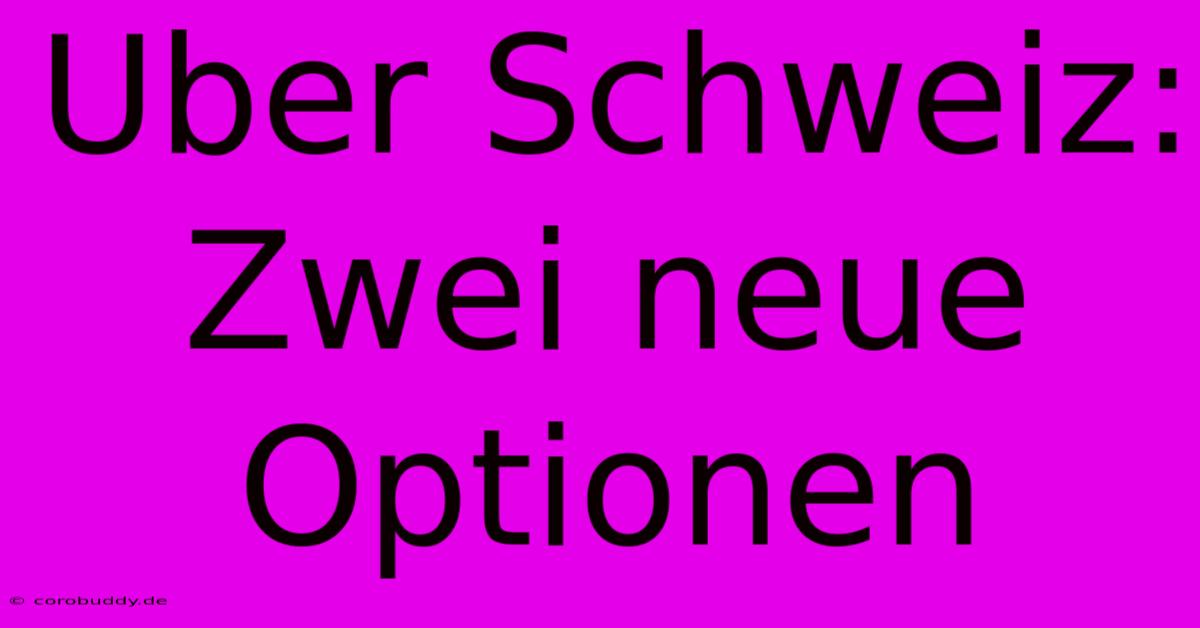 Uber Schweiz: Zwei neue Optionen

© corobuddy.de